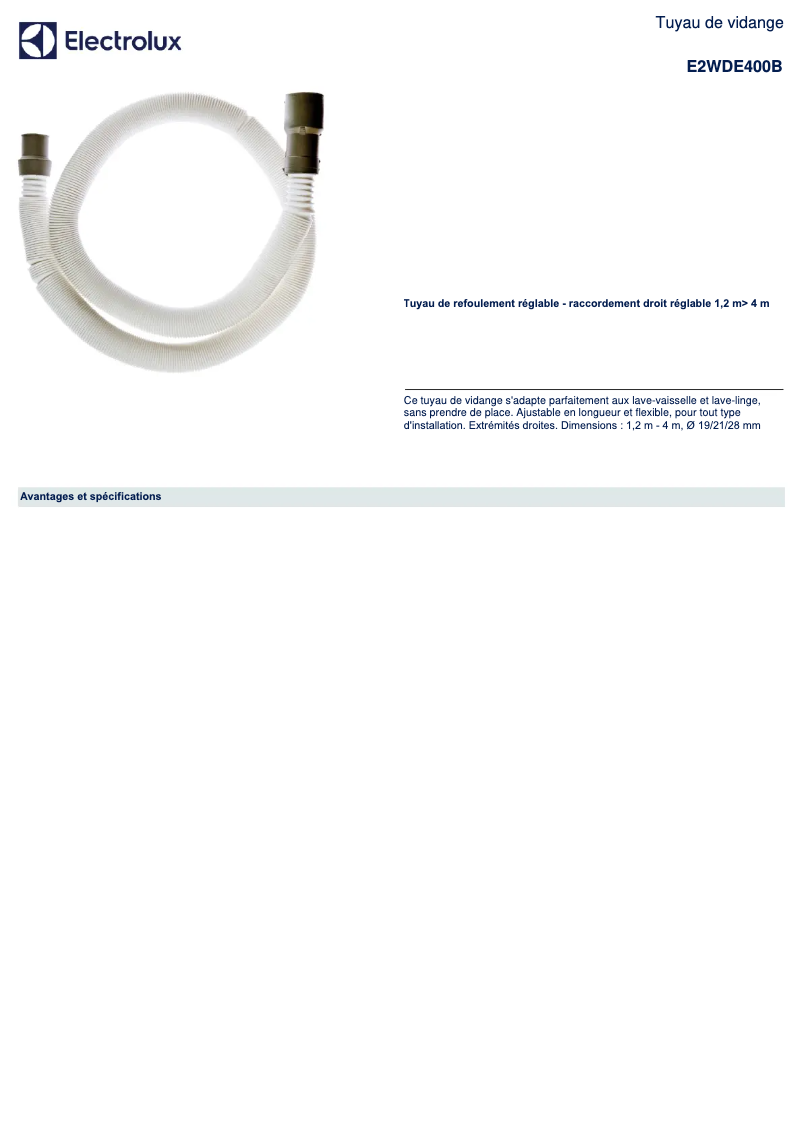 Electrolux

Tuyau de vidange

E2WDE400B

Tuyau de refoulement réglable - raccordement droit réglable 1,2 m> 4 m

Ce tuyau de vidange s'adapte parfaitement aux lave-vaisselle et lave-linge, sans prendre de place. Ajustable en longueur et flexible, pour tout type d'installation. Extrémités droites. Dimensions : 1,2 m - 4 m, Ø 19/21/28 mm

Avantages et spécifications